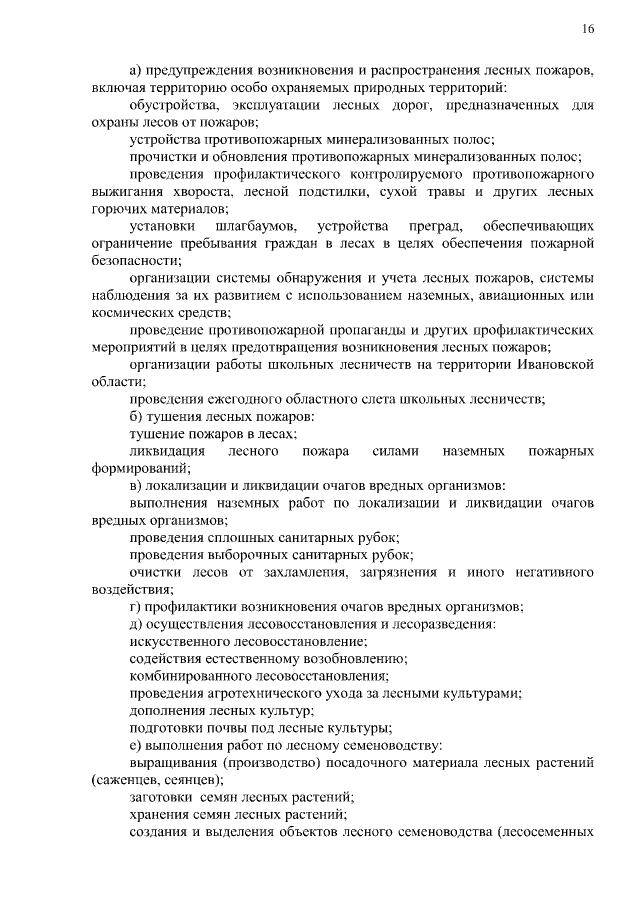 16

а) предупреждения возникновения и распространения лесных пожаров, включая территорию особо охраняемых природных территорий:

обустройства, эксплуатации лесных дорог, предназначенных для охраны лесов от пожаров;

устройства противопожарных минерализованных полос;

прочистки и обновления противопожарных минерализованных полос;

проведения профилактического контролируемого противопожарного выжигания хвороста, лесной подстилки, сухой травы и других лесных горючих материалов;

установки шлагбаумов, устройства преград, обеспечивающих ограничение пребывания граждан в лесах в целях обеспечения пожарной безопасности;

организации системы обнаружения и учета лесных пожаров, системы наблюдения за их развитием с использованием наземных, авиационных или космических средств;

проведение противопожарной пропаганды и других профилактических мероприятий в целях предотвращения возникновения лесных пожаров;

организации работы школьных лесничеств на территории Ивановской области;

проведения ежегодного областного слета школьных лесничеств;

б) тушения лесных пожаров:

тушение пожаров в лесах;

ликвидация лесного пожара силами наземных пожарных формирований;

в) локализации и ликвидации очагов вредных организмов:

выполнения наземных работ по локализации и ликвидации очагов вредных организмов;

проведения сплошных санитарных рубок;

проведения выборочных санитарных рубок;

очистки лесов от захламления, загрязнения и иного негативного воздействия;

г) профилактики возникновения очагов вредных организмов;

д) осуществления лесовосстановления и лесоразведения:

искусственного лесовосстановление;

содействия естественному возобновлению;

комбинированного лесовосстановления;

проведения агротехнического ухода за лесными культурами;

дополнения лесных культур;

подготовки почвы под лесные культуры;

е) выполнения работ по лесному семеноводству:

выращивания (производство) посадочного материала лесных растений (саженцев, сеянцев);

заготовки семян лесных растений;

хранения семян лесных растений;

создания и выделения объектов лесного семеноводства (лесосеменных